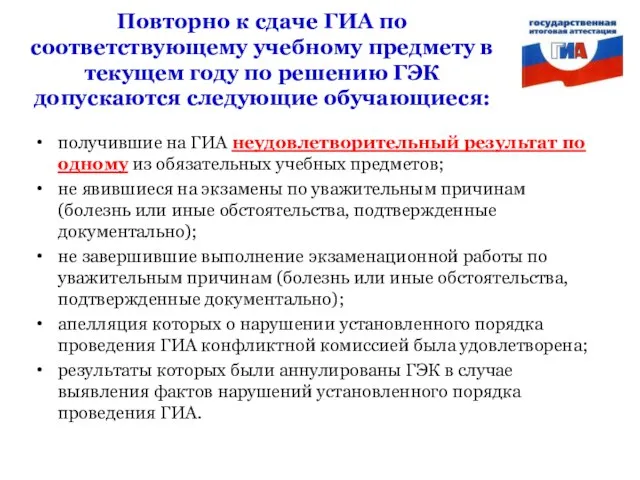 Повторно к сдаче ГИА по соответствующему учебному предмету в текущем году по решению ГЭК допускаются следующие обучающиеся:

государственная итоговая аттестация
ГИА

• получившие на ГИА неудовлетворительный результат по одному из обязательных учебных предметов;
• не явившиеся на экзамены по уважительным причинам (болезнь или иные обстоятельства, подтвержденные документально);
• не завершившие выполнение экзаменационной работы по уважительным причинам (болезнь или иные обстоятельства, подтвержденные документально);
• апелляция которых о нарушении установленного порядка проведения ГИА конфликтной комиссией была удовлетворена;
• результаты которых были аннулированы ГЭК в случае выявления фактов нарушений установленного порядка проведения ГИА.